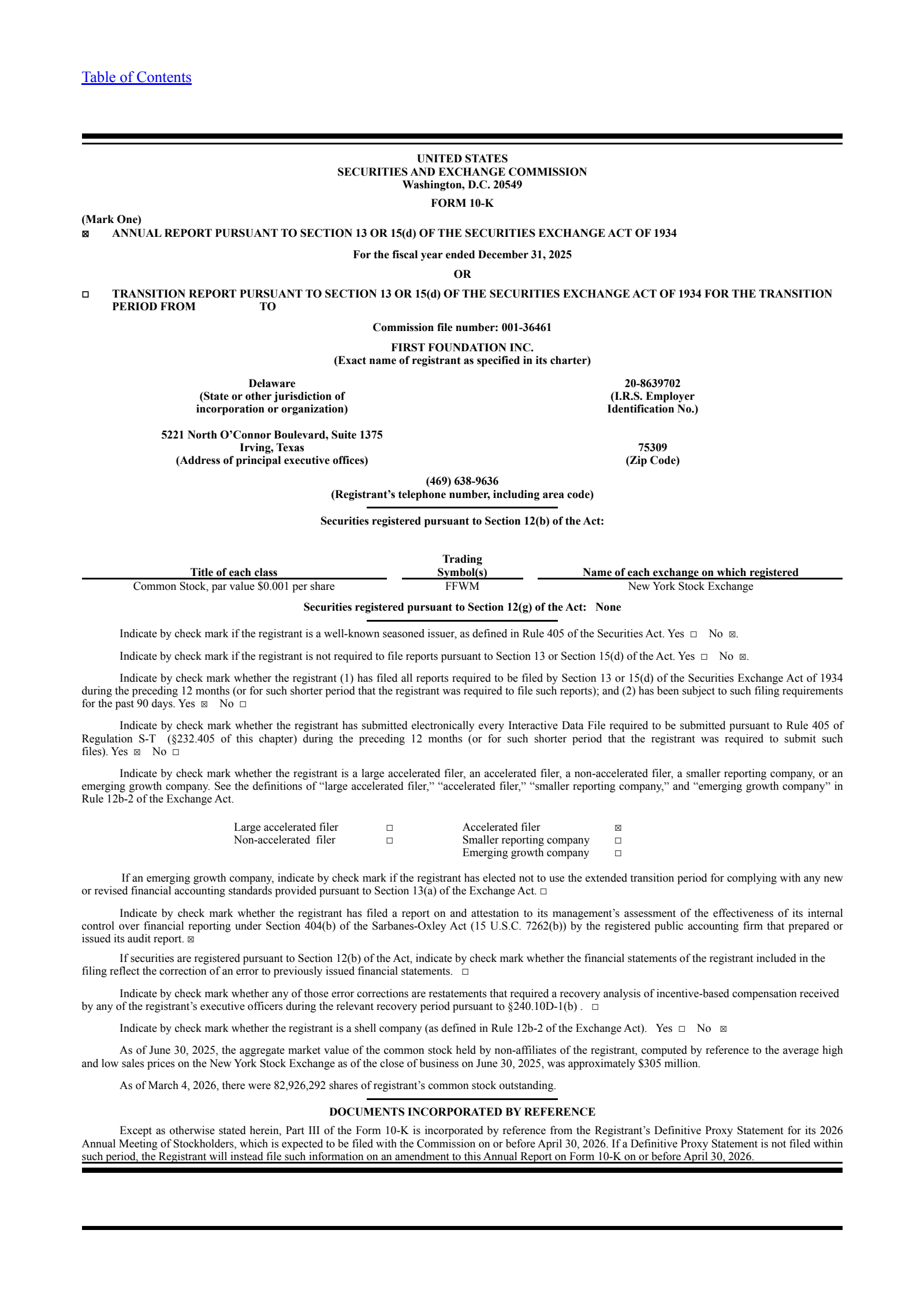 Table of Contents

UNITED STATES
SECURITIES AND EXCHANGE COMMISSION
Washington, D.C. 20549

FORM 10-K

(Mark One)
☒ ANNUAL REPORT PURSUANT TO SECTION 13 OR 15(d) OF THE SECURITIES EXCHANGE ACT OF 1934

For the fiscal year ended December 31, 2025

OR

☐ TRANSITION REPORT PURSUANT TO SECTION 13 OR 15(d) OF THE SECURITIES EXCHANGE ACT OF 1934 FOR THE TRANSITION PERIOD FROM TO

Commission file number: 001-36461

FIRST FOUNDATION INC.
(Exact name of registrant as specified in its charter)

Delaware
(State or other jurisdiction of incorporation or organization)

20-8639702
(I.R.S. Employer Identification No.)

5221 North O'Connor Boulevard, Suite 1375
Irving, Texas
(Address of principal executive offices)

75309
(Zip Code)

(469) 638-9636
(Registrant's telephone number, including area code)

Securities registered pursuant to Section 12(b) of the Act:

| Title of each class | Trading Symbol(s) | Name of each exchange on which registered |
|---|---|---|
| Common Stock, par value $0.001 per share | FFWM | New York Stock Exchange |

Securities registered pursuant to Section 12(g) of the Act: None

Indicate by check mark if the registrant is a well-known seasoned issuer, as defined in Rule 405 of the Securities Act. Yes ☐ No ☒.

Indicate by check mark if the registrant is not required to file reports pursuant to Section 13 or Section 15(d) of the Act. Yes ☐ No ☒.

Indicate by check mark whether the registrant (1) has filed all reports required to be filed by Section 13 or 15(d) of the Securities Exchange Act of 1934 during the preceding 12 months (or for such shorter period that the registrant was required to file such reports); and (2) has been subject to such filing requirements for the past 90 days. Yes ☒ No ☐

Indicate by check mark whether the registrant has submitted electronically every Interactive Data File required to be submitted pursuant to Rule 405 of Regulation S-T (§232.405 of this chapter) during the preceding 12 months (or for such shorter period that the registrant was required to submit such files). Yes ☒ No ☐

Indicate by check mark whether the registrant is a large accelerated filer, an accelerated filer, a non-accelerated filer, a smaller reporting company, or an emerging growth company. See the definitions of "large accelerated filer," "accelerated filer," "smaller reporting company," and "emerging growth company" in Rule 12b-2 of the Exchange Act.

| Large accelerated filer | ☐ | Accelerated filer | ☒ |
|---|---|---|---|
| Non-accelerated filer | ☐ | Smaller reporting company | ☐ |
| | | Emerging growth company | ☐ |

If an emerging growth company, indicate by check mark if the registrant has elected not to use the extended transition period for complying with any new or revised financial accounting standards provided pursuant to Section 13(a) of the Exchange Act. ☐

Indicate by check mark whether the registrant has filed a report on and attestation to its management's assessment of the effectiveness of its internal control over financial reporting under Section 404(b) of the Sarbanes-Oxley Act (15 U.S.C. 7262(b)) by the registered public accounting firm that prepared or issued its audit report. ☒

If securities are registered pursuant to Section 12(b) of the Act, indicate by check mark whether the financial statements of the registrant included in the filing reflect the correction of an error to previously issued financial statements. ☐

Indicate by check mark whether any of those error corrections are restatements that required a recovery analysis of incentive-based compensation received by any of the registrant's executive officers during the relevant recovery period pursuant to §240.10D-1(b) . ☐

Indicate by check mark whether the registrant is a shell company (as defined in Rule 12b-2 of the Exchange Act). Yes ☐ No ☒

As of June 30, 2025, the aggregate market value of the common stock held by non-affiliates of the registrant, computed by reference to the average high and low sales prices on the New York Stock Exchange as of the close of business on June 30, 2025, was approximately $305 million.

As of March 4, 2026, there were 82,926,292 shares of registrant's common stock outstanding.

DOCUMENTS INCORPORATED BY REFERENCE

Except as otherwise stated herein, Part III of the Form 10-K is incorporated by reference from the Registrant's Definitive Proxy Statement for its 2026 Annual Meeting of Stockholders, which is expected to be filed with the Commission on or before April 30, 2026. If a Definitive Proxy Statement is not filed within such period, the Registrant will instead file such information on an amendment to this Annual Report on Form 10-K on or before April 30, 2026.